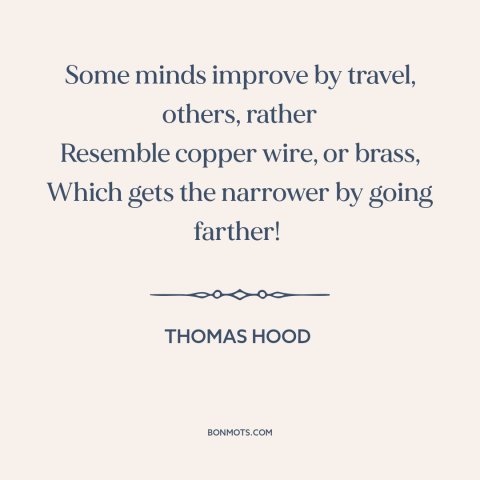 Some minds improve by travel, others, rather
Resemble copper wire, or brass,
Which gets the narrower by going farther!

THOMAS HOOD

BONMOTS.COM